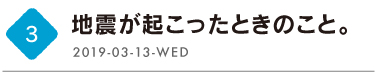 3

地震が起こったときのこと。

2019-03-13-WED